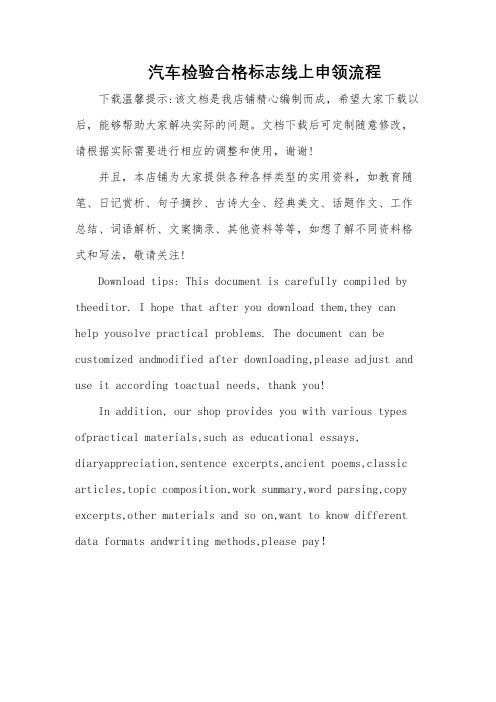 汽车检验合格标志线上申领流程

下载温馨提示:该文档是我店铺精心编制而成，希望大家下载以后，能够帮助大家解决实际的问题。文档下载后可定制随意修改，请根据实际需要进行相应的调整和使用，谢谢!

并且，本店铺为大家提供各种各样类型的实用资料，如教育随笔、日记赏析、句子摘抄、古诗大全、经典美文、话题作文、工作总结、词语解析、文案摘录、其他资料等等，如想了解不同资料格式和写法，敬请关注!

Download tips: This document is carefully compiled by theeditor. I hope that after you download them,they can help yousolve practical problems. The document can be customized andmodified after downloading,please adjust and use it according toactual needs, thank you!

In addition, our shop provides you with various types ofpractical materials,such as educational essays, diaryappreciation,sentence excerpts,ancient poems,classic articles,topic composition,work summary,word parsing,copy excerpts,other materials and so on,want to know different data formats andwriting methods,please pay!